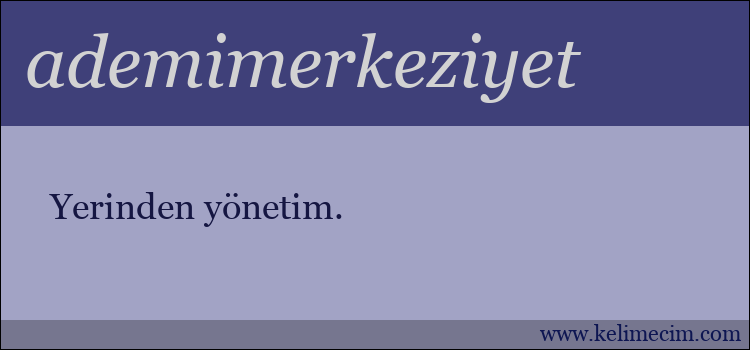 ademimerkeziyet

Yerinden yönetim.

www.kelimecim.com